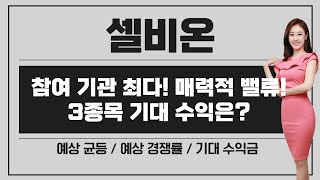 셀비온

참여 기관 최다! 매력적 밸류! 3종목 기대 수익은?

예상 균등 / 예상 경쟁률 / 기대 수익금